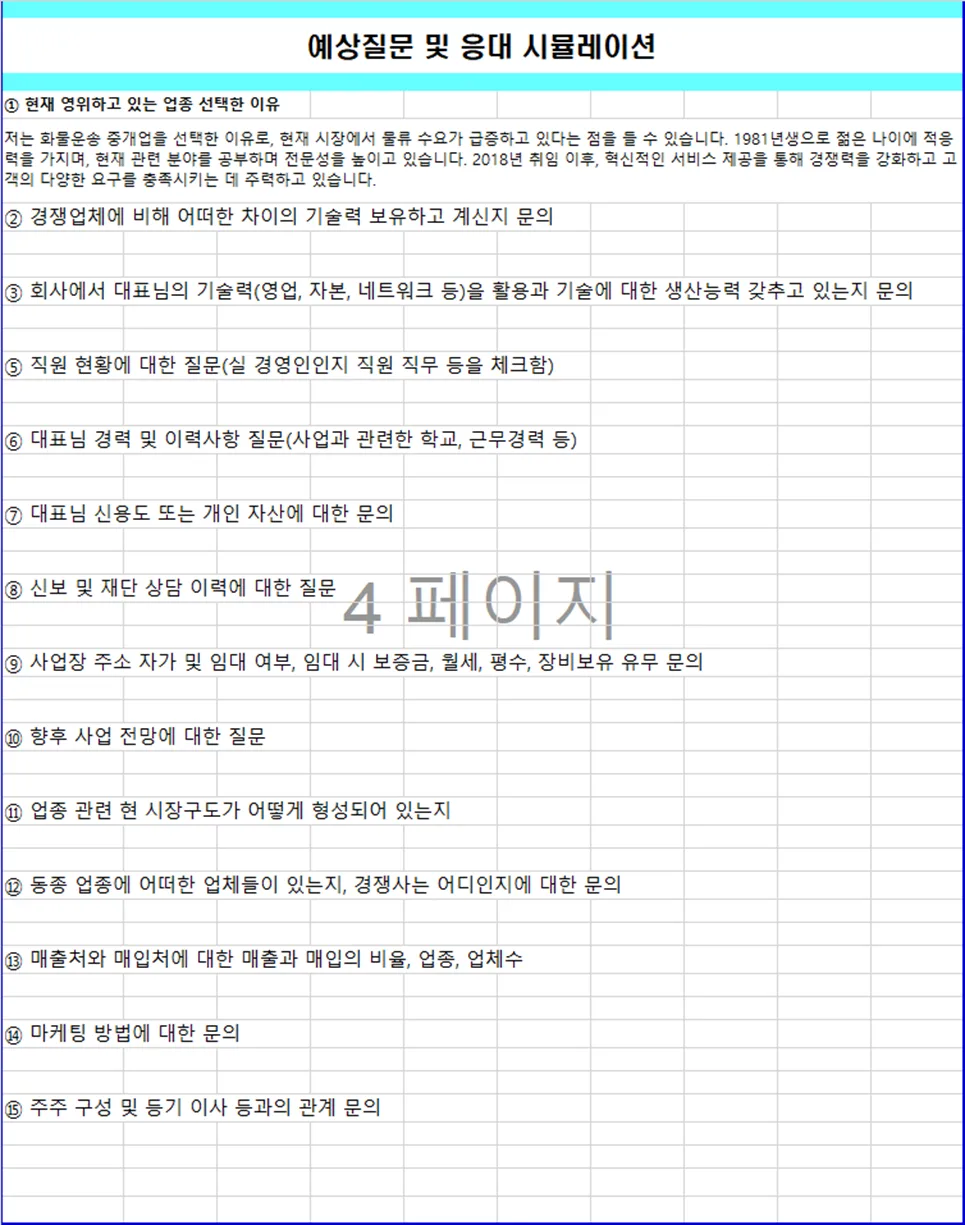 예상질문 및 응대 시뮬레이션

① 현재 영위하고 있는 업종 선택한 이유

저는 화물운송 중개업을 선택한 이유로, 현재 시장에서 물류 수요가 급증하고 있다는 점을 들 수 있습니다. 1981년생으로 젊은 나이에 적응력을 가지며, 현재 관련 분야를 공부하며 전문성을 높이고 있습니다. 2018년 취임 이후, 혁신적인 서비스 제공을 통해 경쟁력을 강화하고 고객의 다양한 요구를 충족시키는 데 주력하고 있습니다.

② 경쟁업체에 비해 어떠한 차이의 기술력 보유하고 계신지 문의

③ 회사에서 대표님의 기술력(영업, 자본, 네트워크 등)을 활용과 기술에 대한 생산능력 갖추고 있는지 문의

⑤ 직원 현황에 대한 질문(실 경영인인지 직원 직무 등을 체크함)

⑥ 대표님 경력 및 이력사항 질문(사업과 관련한 학교, 근무경력 등)

⑦ 대표님 신용도 또는 개인 자산에 대한 문의

⑧ 신보 및 재단 상담 이력에 대한 질문

4 페이지

⑨ 사업장 주소 자가 및 임대 여부, 임대 시 보증금, 월세, 평수, 장비보유 유무 문의

⑩ 향후 사업 전망에 대한 질문

⑪ 업종 관련 현 시장구도가 어떻게 형성되어 있는지

⑫ 동종 업종에 어떠한 업체들이 있는지, 경쟁사는 어디인지에 대한 문의

⑬ 매출처와 매입처에 대한 매출과 매입의 비율, 업종, 업체수

⑭ 마케팅 방법에 대한 문의

⑮ 주주 구성 및 등기 이사 등과의 관계 문의